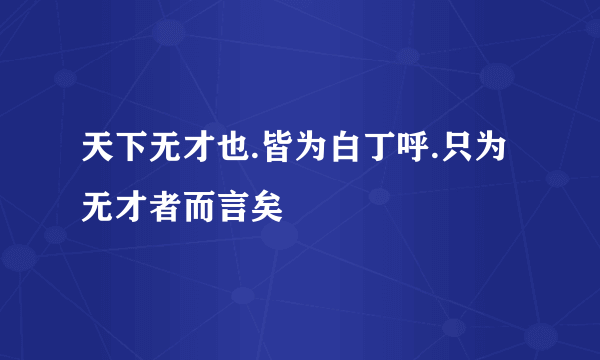 天下无才也.皆为白丁呼.只为无才者而言矣